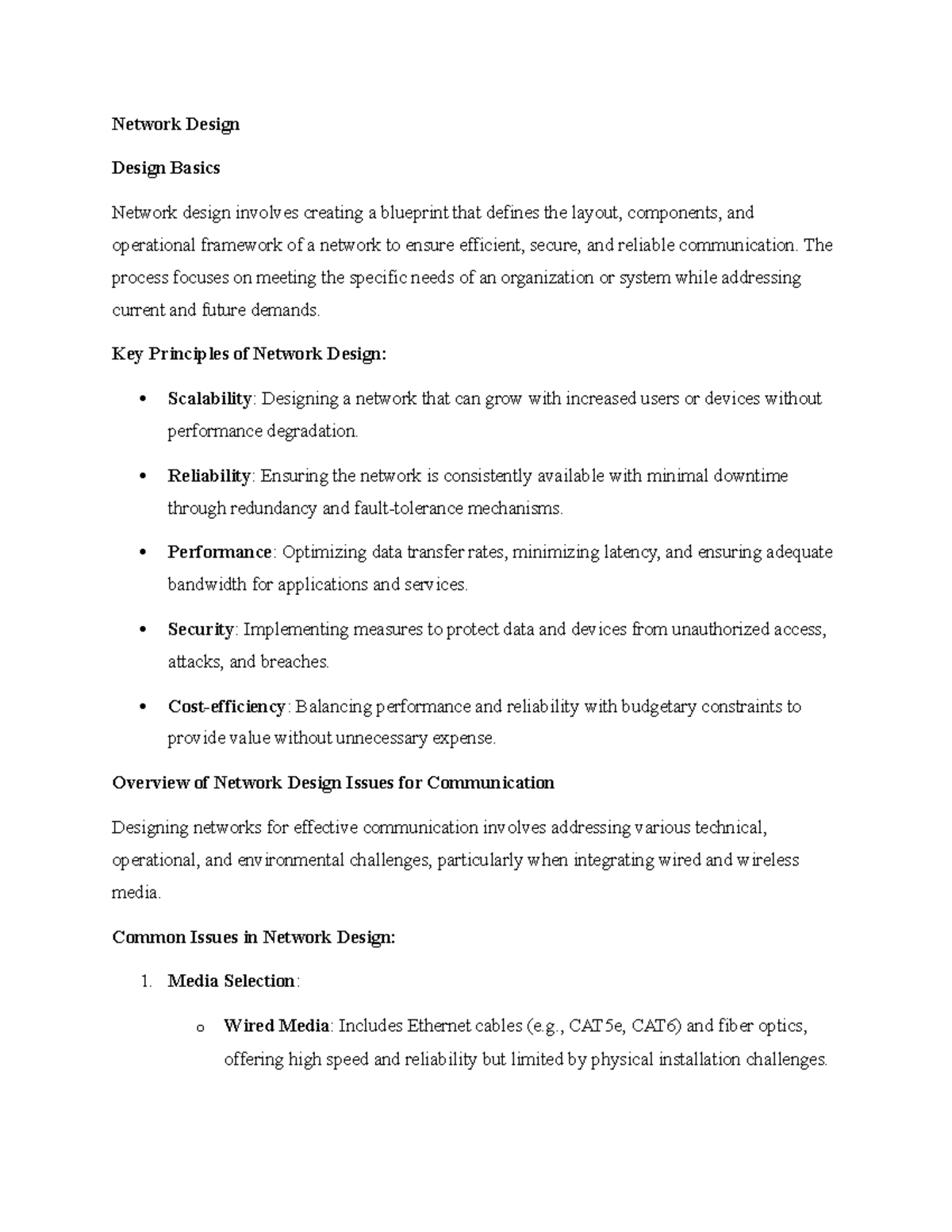 Network Design

Design Basics

Network design involves creating a blueprint that defines the layout, components, and operational framework of a network to ensure efficient, secure, and reliable communication. The process focuses on meeting the specific needs of an organization or system while addressing current and future demands.

Key Principles of Network Design:

• Scalability: Designing a network that can grow with increased users or devices without performance degradation.

• Reliability: Ensuring the network is consistently available with minimal downtime through redundancy and fault-tolerance mechanisms.

• Performance: Optimizing data transfer rates, minimizing latency, and ensuring adequate bandwidth for applications and services.

• Security: Implementing measures to protect data and devices from unauthorized access, attacks, and breaches.

• Cost-efficiency: Balancing performance and reliability with budgetary constraints to provide value without unnecessary expense.

Overview of Network Design Issues for Communication

Designing networks for effective communication involves addressing various technical, operational, and environmental challenges, particularly when integrating wired and wireless media.

Common Issues in Network Design:

1. Media Selection:

o Wired Media: Includes Ethernet cables (e.g., CAT5e, CAT6) and fiber optics, offering high speed and reliability but limited by physical installation challenges.